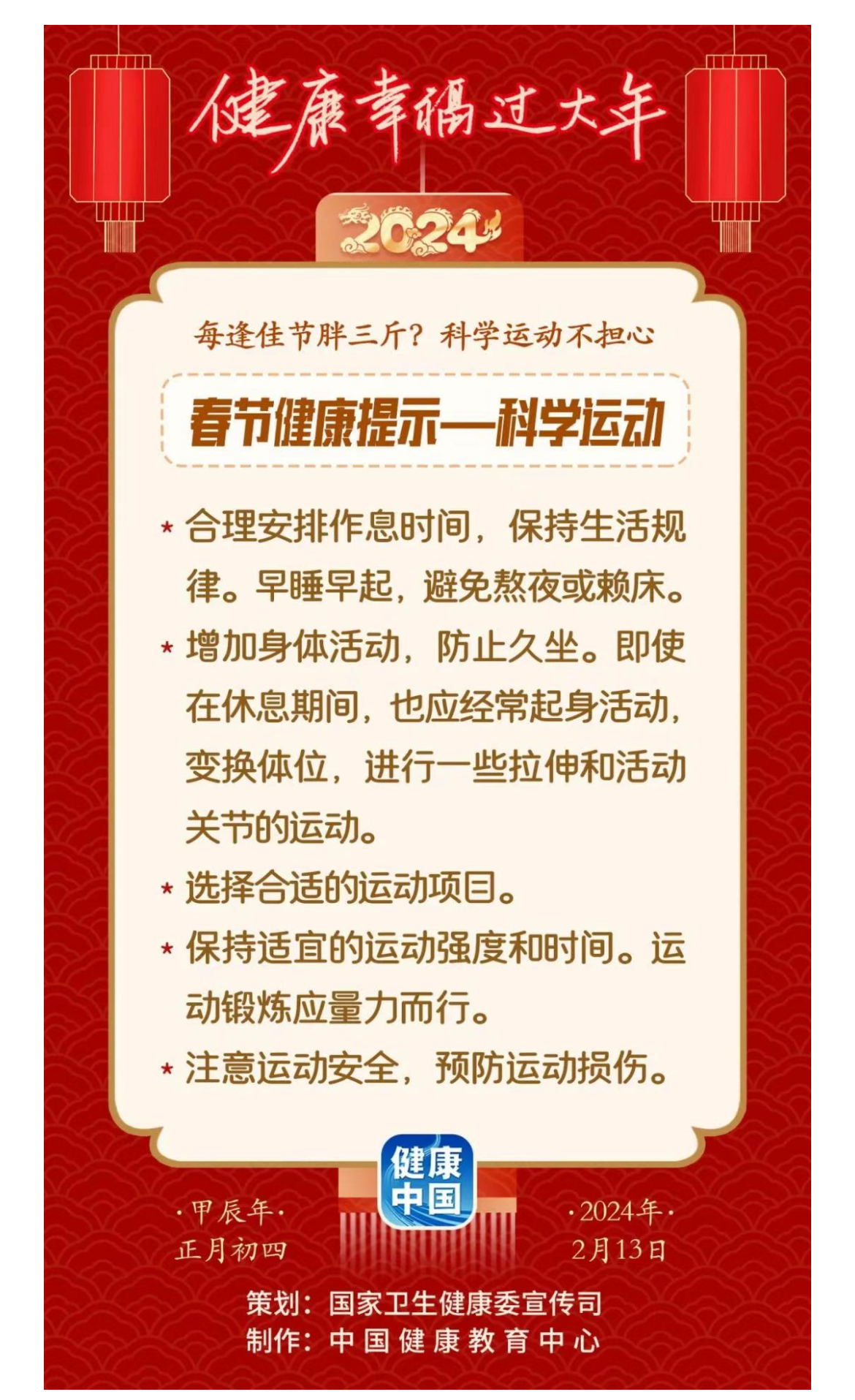 健康幸福过大年

2024

每逢佳节胖三斤？科学运动不担心

春节健康提示—科学运动

* 合理安排作息时间，保持生活规律。早睡早起，避免熬夜或赖床。

* 增加身体活动，防止久坐。即使在休息期间，也应经常起身活动，变换体位，进行一些拉伸和活动关节的运动。

* 选择合适的运动项目。

* 保持适宜的运动强度和时间。运动锻炼应量力而行。

* 注意运动安全，预防运动损伤。

健康中国

·甲辰年·
正月初四

·2024年·
2月13日

策划：国家卫生健康委宣传司
制作：中国健康教育中心